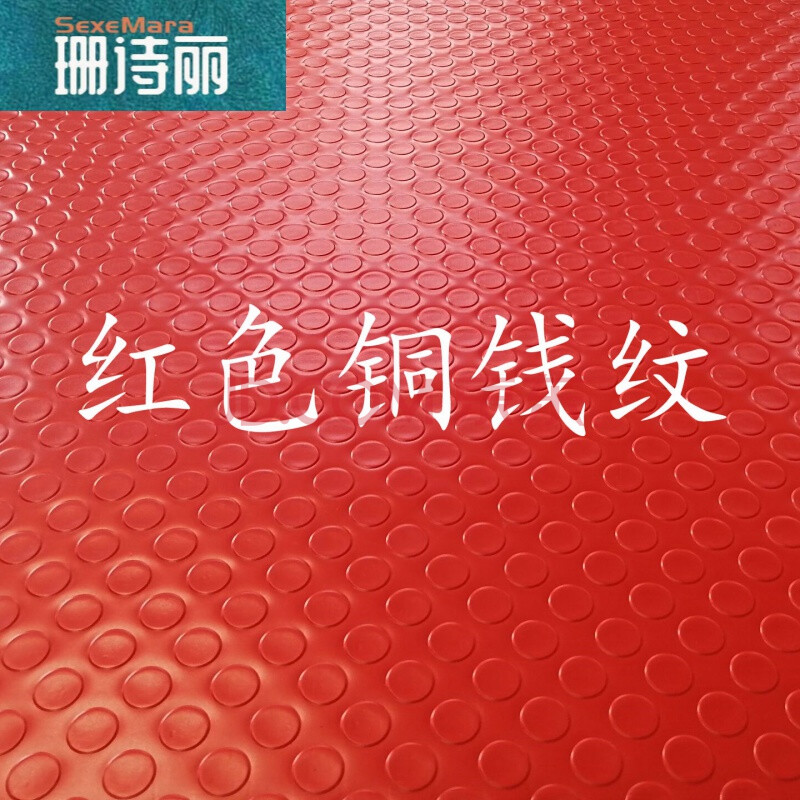 SexeMara
珊诗丽

红色铜钱纹